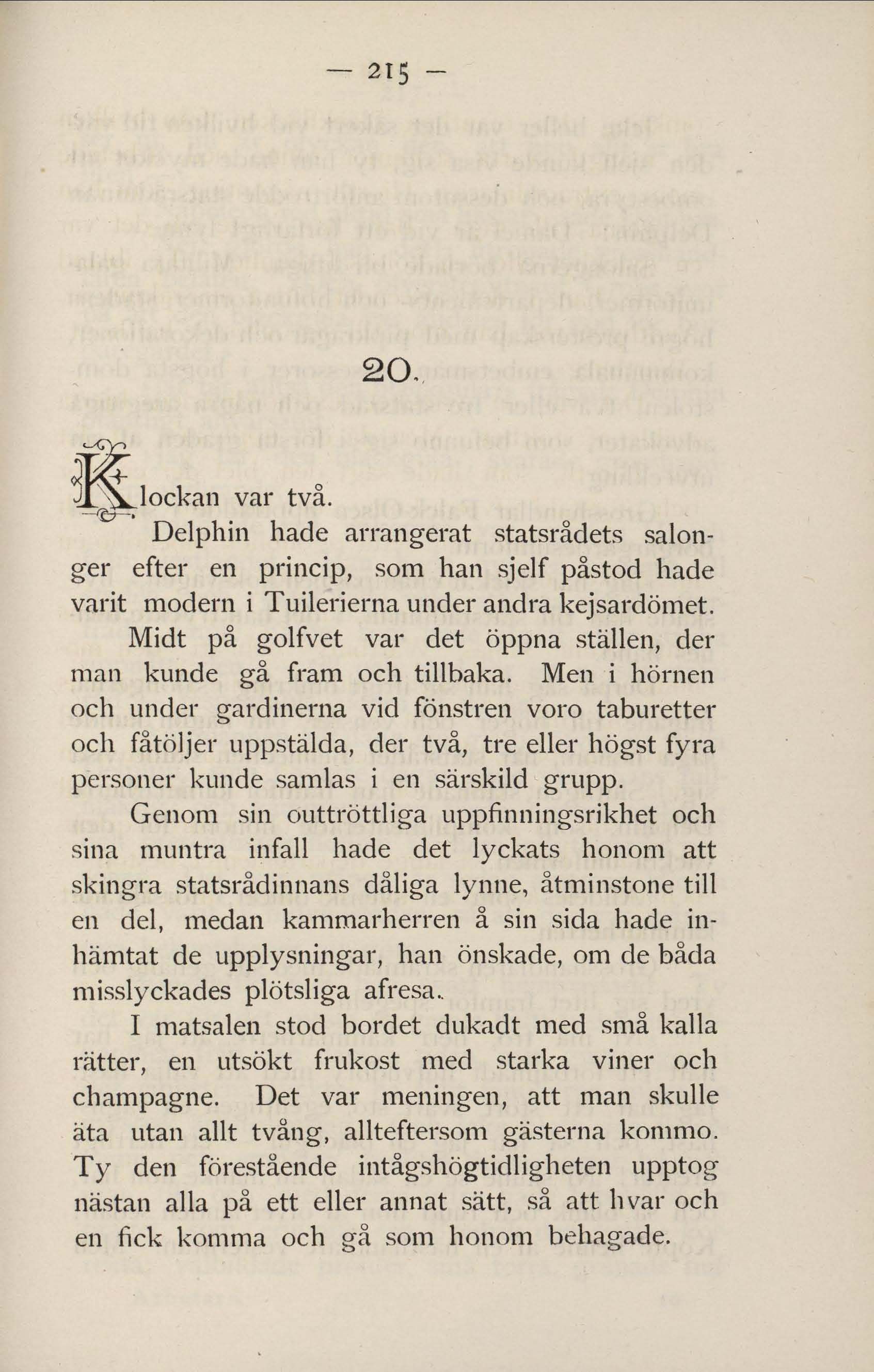 — 215 —

20.

Klockan var två.

Delphin hade arrangerat statsrådets salonger efter en princip, som han sjelf påstod hade varit modern i Tuilerierna under andra kejsardömet.

Midt på golfvet var det öppna ställen, der man kunde gå fram och tillbaka. Men i hörnen och under gardinerna vid fönstren voro taburetter och fåtöljer uppstälda, der två, tre eller högst fyra personer kunde samlas i en särskild grupp.

Genom sin outtröttliga uppfinningsrikhet och sina muntra infall hade det lyckats honom att skingra statsrådinnans dåliga lynne, åtminstone till en del, medan kammarherren å sin sida hade inhämtat de upplysningar, han önskade, om de båda misslyckades plötsliga afresa.

I matsalen stod bordet dukadt med små kalla rätter, en utsökt frukost med starka viner och champagne. Det var meningen, att man skulle äta utan allt tvång, allteftersom gästerna kommo. Ty den förestående intågshögtidligheten upptog nästan alla på ett eller annat sätt, så att hvar och en fick komma och gå som honom behagade.